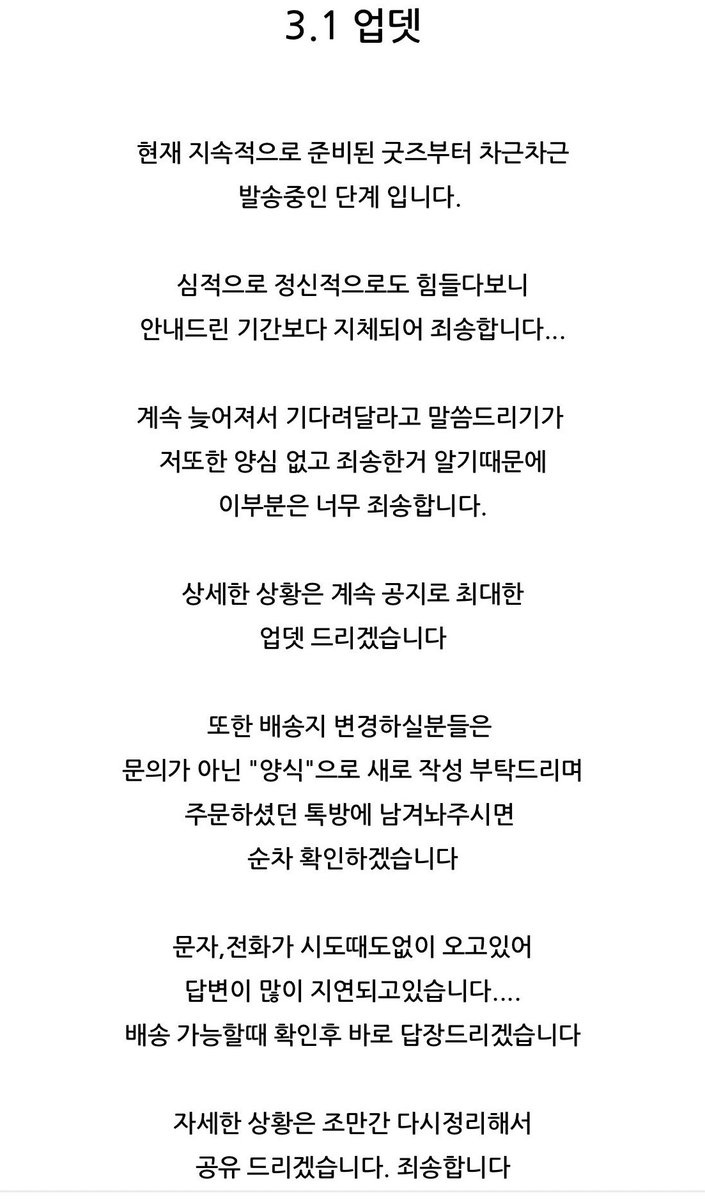 3.1 업뎃

현재 지속적으로 준비된 굿즈부터 차근차근 발송중인 단계 입니다.

심적으로 정신적으로도 힘들다보니 안내드린 기간보다 지체되어 죄송합니다...

계속 늦어져서 기다려달라고 말씀드리기가 저또한 양심 없고 죄송한거 알기때문에 이부분은 너무 죄송합니다.

상세한 상황은 계속 공지로 최대한 업뎃 드리겠습니다

또한 배송지 변경하실분들은 문의가 아닌 "양식"으로 새로 작성 부탁드리며 주문하셨던 톡방에 남겨놔주시면 순차 확인하겠습니다

문자,전화가 시도때도없이 오고있어 답변이 많이 지연되고있습니다.... 배송 가능할때 확인후 바로 답장드리겠습니다

자세한 상황은 조만간 다시정리해서 공유 드리겠습니다. 죄송합니다